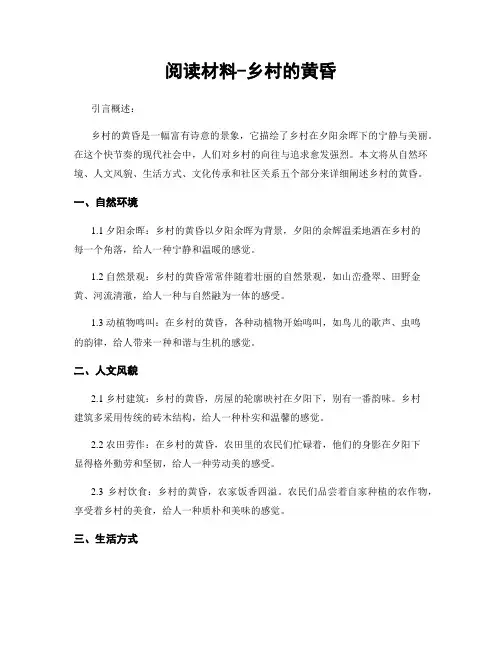 阅读材料-乡村的黄昏

引言概述：

乡村的黄昏是一幅富有诗意的景象，它描绘了乡村在夕阳余晖下的宁静与美丽。在这个快节奏的现代社会中，人们对乡村的向往与追求愈发强烈。本文将从自然环境、人文风貌、生活方式、文化传承和社区关系五个部分来详细阐述乡村的黄昏。

一、自然环境

1.1 夕阳余晖：乡村的黄昏以夕阳余晖为背景，夕阳的余辉温柔地洒在乡村的每一个角落，给人一种宁静和温暖的感觉。

1.2 自然景观：乡村的黄昏常常伴随着壮丽的自然景观，如山峦叠翠、田野金黄、河流清澈，给人一种与自然融为一体的感受。

1.3 动植物鸣叫：在乡村的黄昏，各种动植物开始鸣叫，如鸟儿的歌声、虫鸣的韵律，给人带来一种和谐与生机的感觉。

二、人文风貌

2.1 乡村建筑：乡村的黄昏，房屋的轮廓映衬在夕阳下，别有一番韵味。乡村建筑多采用传统的砖木结构，给人一种朴实和温馨的感觉。

2.2 农田劳作：在乡村的黄昏，农田里的农民们忙碌着，他们的身影在夕阳下显得格外勤劳和坚韧，给人一种劳动美的感受。

2.3 乡村饮食：乡村的黄昏，农家饭香四溢。农民们品尝着自家种植的农作物，享受着乡村的美食，给人一种质朴和美味的感觉。

三、生活方式